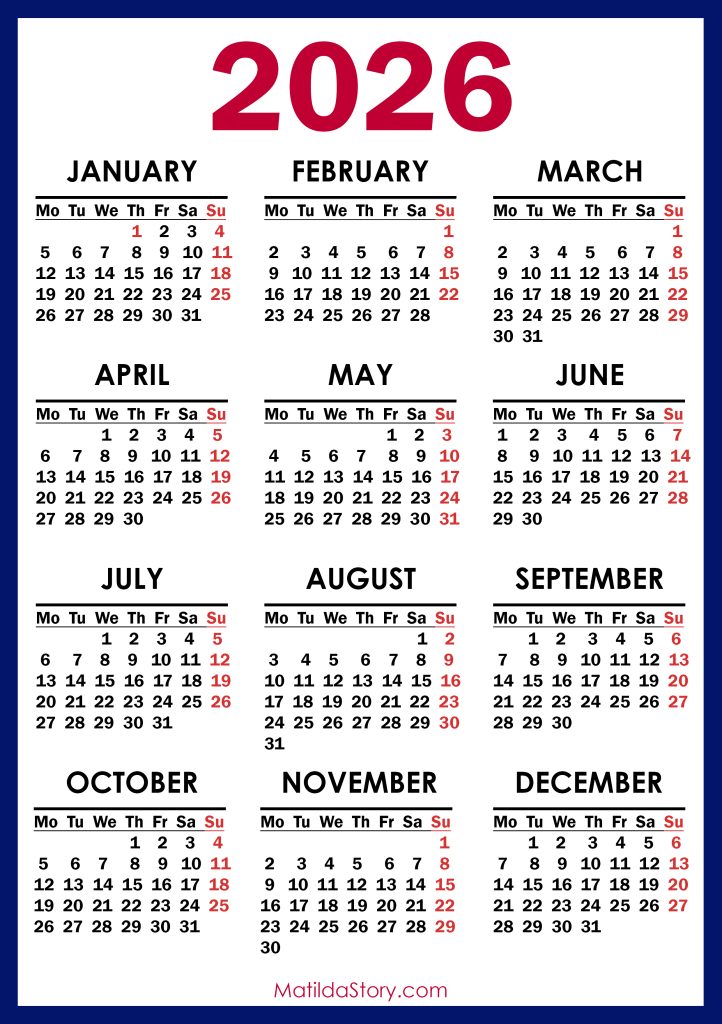 2026

JANUARY

| Mo | Tu | We | Th | Fr | Sa | Su |
|---|---|---|---|---|---|---|
| | | | 1 | 2 | 3 | 4 |
| 5 | 6 | 7 | 8 | 9 | 10 | 11 |
| 12 | 13 | 14 | 15 | 16 | 17 | 18 |
| 19 | 20 | 21 | 22 | 23 | 24 | 25 |
| 26 | 27 | 28 | 29 | 30 | 31 | |

FEBRUARY

| Mo | Tu | We | Th | Fr | Sa | Su |
|---|---|---|---|---|---|---|
| | | | | | | 1 |
| 2 | 3 | 4 | 5 | 6 | 7 | 8 |
| 9 | 10 | 11 | 12 | 13 | 14 | 15 |
| 16 | 17 | 18 | 19 | 20 | 21 | 22 |
| 23 | 24 | 25 | 26 | 27 | 28 | |

MARCH

| Mo | Tu | We | Th | Fr | Sa | Su |
|---|---|---|---|---|---|---|
| | | | | | | 1 |
| 2 | 3 | 4 | 5 | 6 | 7 | 8 |
| 9 | 10 | 11 | 12 | 13 | 14 | 15 |
| 16 | 17 | 18 | 19 | 20 | 21 | 22 |
| 23 | 24 | 25 | 26 | 27 | 28 | 29 |
| 30 | 31 | | | | | |

APRIL

| Mo | Tu | We | Th | Fr | Sa | Su |
|---|---|---|---|---|---|---|
| | | 1 | 2 | 3 | 4 | 5 |
| 6 | 7 | 8 | 9 | 10 | 11 | 12 |
| 13 | 14 | 15 | 16 | 17 | 18 | 19 |
| 20 | 21 | 22 | 23 | 24 | 25 | 26 |
| 27 | 28 | 29 | 30 | | | |

MAY

| Mo | Tu | We | Th | Fr | Sa | Su |
|---|---|---|---|---|---|---|
| | | | | 1 | 2 | 3 |
| 4 | 5 | 6 | 7 | 8 | 9 | 10 |
| 11 | 12 | 13 | 14 | 15 | 16 | 17 |
| 18 | 19 | 20 | 21 | 22 | 23 | 24 |
| 25 | 26 | 27 | 28 | 29 | 30 | 31 |

JUNE

| Mo | Tu | We | Th | Fr | Sa | Su |
|---|---|---|---|---|---|---|
| 1 | 2 | 3 | 4 | 5 | 6 | 7 |
| 8 | 9 | 10 | 11 | 12 | 13 | 14 |
| 15 | 16 | 17 | 18 | 19 | 20 | 21 |
| 22 | 23 | 24 | 25 | 26 | 27 | 28 |
| 29 | 30 | | | | | |

JULY

| Mo | Tu | We | Th | Fr | Sa | Su |
|---|---|---|---|---|---|---|
| | | 1 | 2 | 3 | 4 | 5 |
| 6 | 7 | 8 | 9 | 10 | 11 | 12 |
| 13 | 14 | 15 | 16 | 17 | 18 | 19 |
| 20 | 21 | 22 | 23 | 24 | 25 | 26 |
| 27 | 28 | 29 | 30 | 31 | | |

AUGUST

| Mo | Tu | We | Th | Fr | Sa | Su |
|---|---|---|---|---|---|---|
| | | | | | 1 | 2 |
| 3 | 4 | 5 | 6 | 7 | 8 | 9 |
| 10 | 11 | 12 | 13 | 14 | 15 | 16 |
| 17 | 18 | 19 | 20 | 21 | 22 | 23 |
| 24 | 25 | 26 | 27 | 28 | 29 | 30 |
| 31 | | | | | | |

SEPTEMBER

| Mo | Tu | We | Th | Fr | Sa | Su |
|---|---|---|---|---|---|---|
| | 1 | 2 | 3 | 4 | 5 | 6 |
| 7 | 8 | 9 | 10 | 11 | 12 | 13 |
| 14 | 15 | 16 | 17 | 18 | 19 | 20 |
| 21 | 22 | 23 | 24 | 25 | 26 | 27 |
| 28 | 29 | 30 | | | | |

OCTOBER

| Mo | Tu | We | Th | Fr | Sa | Su |
|---|---|---|---|---|---|---|
| | | | 1 | 2 | 3 | 4 |
| 5 | 6 | 7 | 8 | 9 | 10 | 11 |
| 12 | 13 | 14 | 15 | 16 | 17 | 18 |
| 19 | 20 | 21 | 22 | 23 | 24 | 25 |
| 26 | 27 | 28 | 29 | 30 | 31 | |

NOVEMBER

| Mo | Tu | We | Th | Fr | Sa | Su |
|---|---|---|---|---|---|---|
| | | | | | | 1 |
| 2 | 3 | 4 | 5 | 6 | 7 | 8 |
| 9 | 10 | 11 | 12 | 13 | 14 | 15 |
| 16 | 17 | 18 | 19 | 20 | 21 | 22 |
| 23 | 24 | 25 | 26 | 27 | 28 | 29 |
| 30 | | | | | | |

DECEMBER

| Mo | Tu | We | Th | Fr | Sa | Su |
|---|---|---|---|---|---|---|
| | 1 | 2 | 3 | 4 | 5 | 6 |
| 7 | 8 | 9 | 10 | 11 | 12 | 13 |
| 14 | 15 | 16 | 17 | 18 | 19 | 20 |
| 21 | 22 | 23 | 24 | 25 | 26 | 27 |
| 28 | 29 | 30 | 31 | | | |

MatildaStory.com